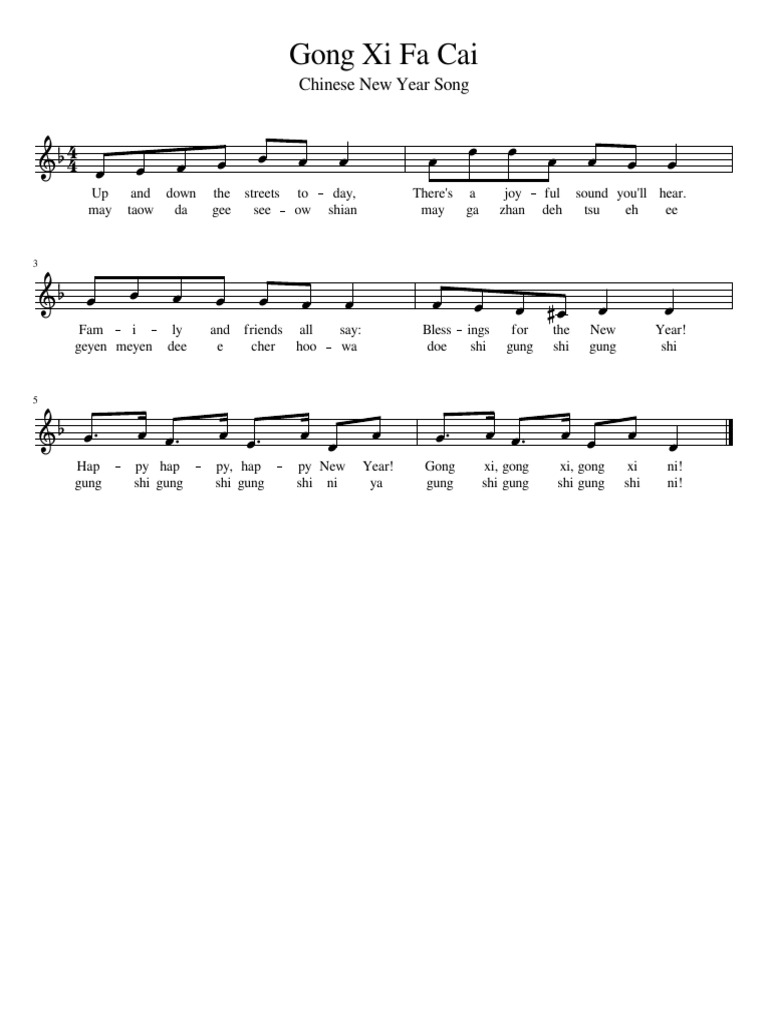 Gong Xi Fa Cai

Chinese New Year Song

Up and down the streets to - day, There's a joy - ful sound you'll hear.
may taow da gee see - ow shian may ga zhan deh tsu eh ee

3

Fam - i - ly and friends all say: Bless - ings for the New Year!
geyen meyen dee e cher hoo - wa doe shi gung shi gung shi

5

Hap - py hap - py, hap - py New Year! Gong xi, gong xi, gong xi ni!
gung shi gung shi gung shi ni ya gung shi gung shi gung shi ni!